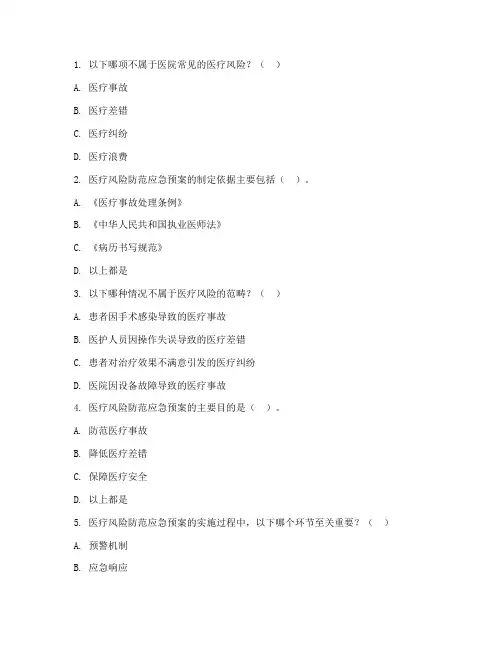 1. 以下哪项不属于医院常见的医疗风险？（　）

A. 医疗事故

B. 医疗差错

C. 医疗纠纷

D. 医疗浪费

2. 医疗风险防范应急预案的制定依据主要包括（　）。

A. 《医疗事故处理条例》

B. 《中华人民共和国执业医师法》

C. 《病历书写规范》

D. 以上都是

3. 以下哪种情况不属于医疗风险的范畴？（　）

A. 患者因手术感染导致的医疗事故

B. 医护人员因操作失误导致的医疗差错

C. 患者对治疗效果不满意引发的医疗纠纷

D. 医院因设备故障导致的医疗事故

4. 医疗风险防范应急预案的主要目的是（　）。

A. 防范医疗事故

B. 降低医疗差错

C. 保障医疗安全

D. 以上都是

5. 医疗风险防范应急预案的实施过程中，以下哪个环节至关重要？（　）

A. 预警机制

B. 应急响应